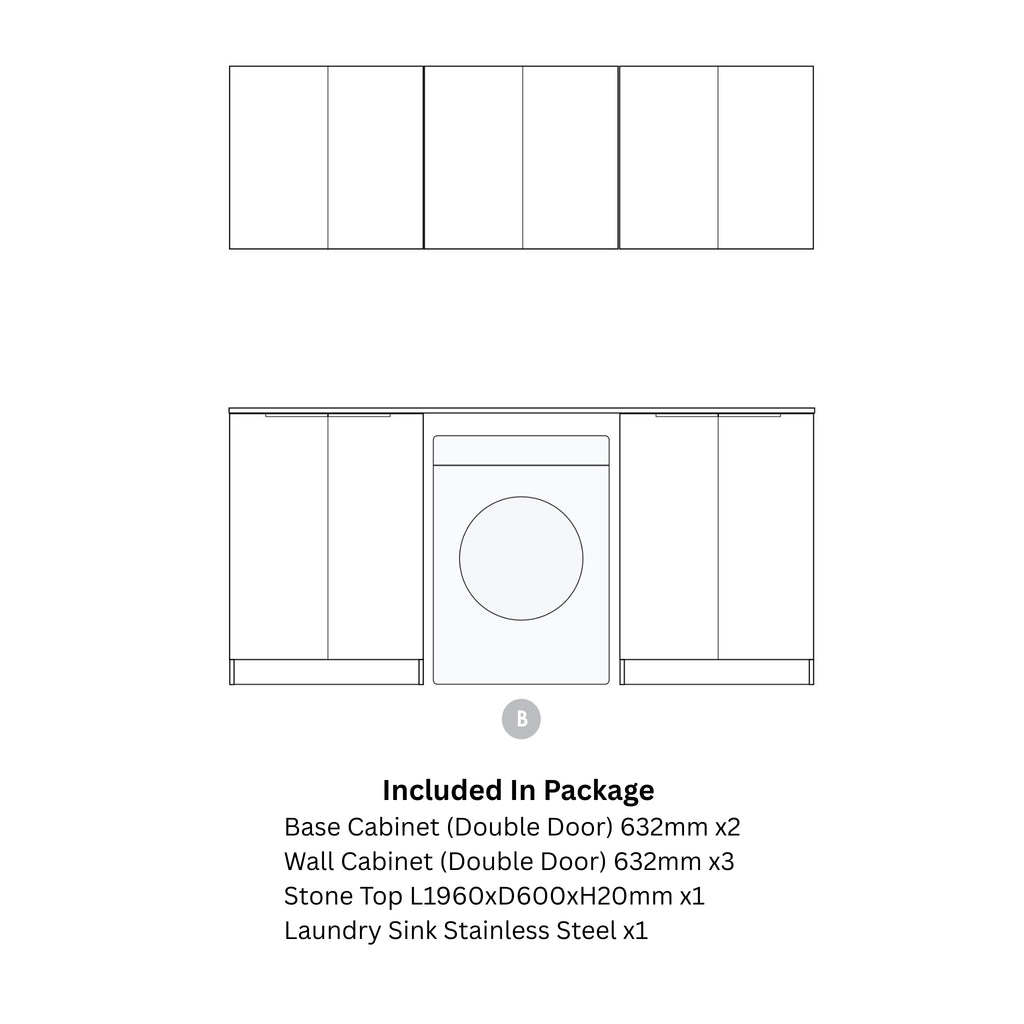 B

Included In Package
Base Cabinet (Double Door) 632mm x2
Wall Cabinet (Double Door) 632mm x3
Stone Top L1960xD600xH20mm x1
Laundry Sink Stainless Steel x1